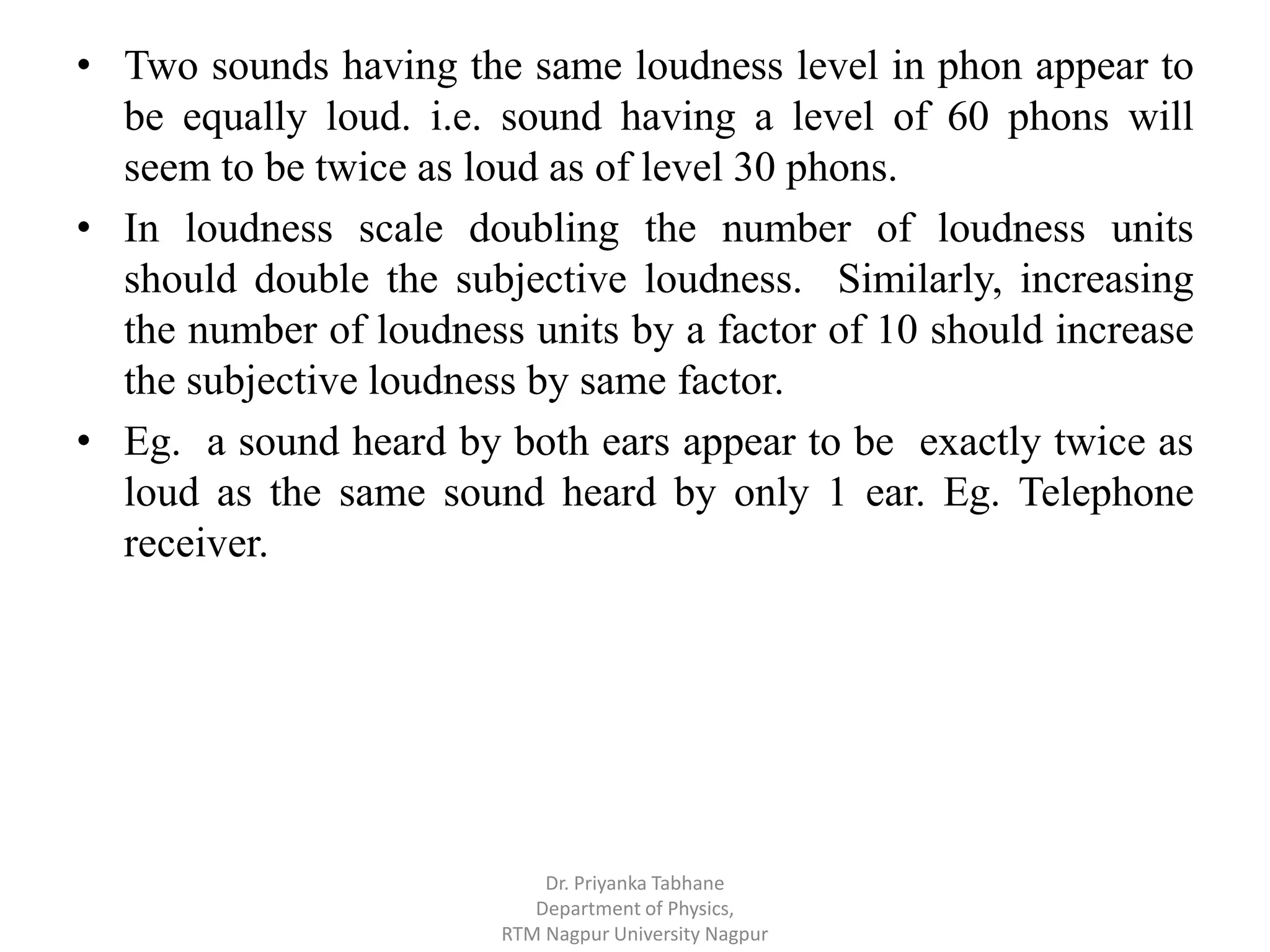 • Two sounds having the same loudness level in phon appear to be equally loud. i.e. sound having a level of 60 phons will seem to be twice as loud as of level 30 phons.

• In loudness scale doubling the number of loudness units should double the subjective loudness. Similarly, increasing the number of loudness units by a factor of 10 should increase the subjective loudness by same factor.

• Eg. a sound heard by both ears appear to be exactly twice as loud as the same sound heard by only 1 ear. Eg. Telephone receiver.

Dr. Priyanka Tabhane
Department of Physics,
RTM Nagpur University Nagpur